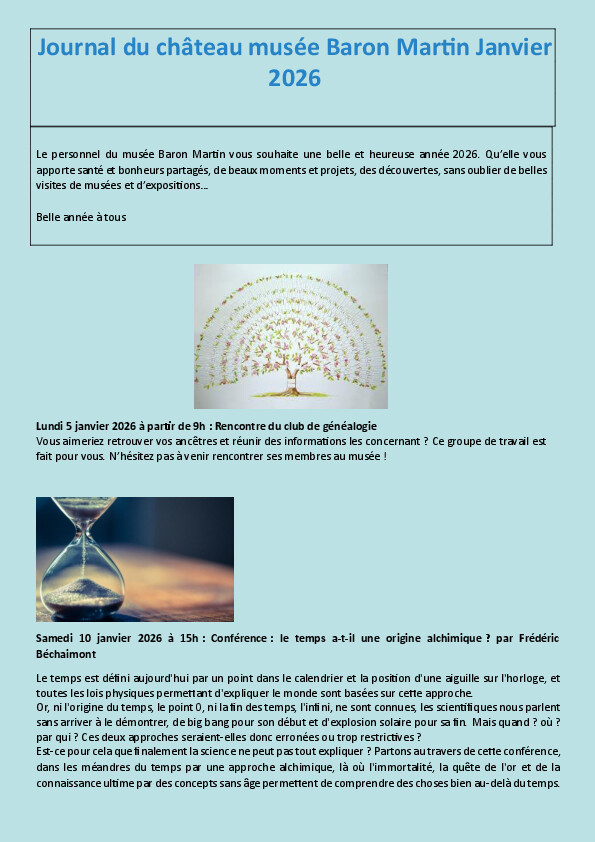 Journal du château musée Baron Martin Janvier 2026

Le personnel du musée Baron Martin vous souhaite une belle et heureuse année 2026. Qu'elle vous apporte santé et bonheurs partagés, de beaux moments et projets, des découvertes, sans oublier de belles visites de musées et d'expositions…

Belle année à tous

Lundi 5 janvier 2026 à partir de 9h : Rencontre du club de généalogie
Vous aimeriez retrouver vos ancêtres et réunir des informations les concernant ? Ce groupe de travail est fait pour vous. N'hésitez pas à venir rencontrer ses membres au musée !

Samedi 10 janvier 2026 à 15h : Conférence : le temps a-t-il une origine alchimique ? par Frédéric Béchaimont

Le temps est défini aujourd'hui par un point dans le calendrier et la position d'une aiguille sur l'horloge, et toutes les lois physiques permettant d'expliquer le monde sont basées sur cette approche.
Or, ni l'origine du temps, le point 0, ni la fin des temps, l'infini, ne sont connues, les scientifiques nous parlent sans arriver à le démontrer, de big bang pour son début et d'explosion solaire pour sa fin. Mais quand ? où ? par qui ? Ces deux approches seraient-elles donc erronées ou trop restrictives ?
Est-ce pour cela que finalement la science ne peut pas tout expliquer ? Partons au travers de cette conférence, dans les méandres du temps par une approche alchimique, là où l'immortalité, la quête de l'or et de la connaissance ultime par des concepts sans âge permettent de comprendre des choses bien au-delà du temps.